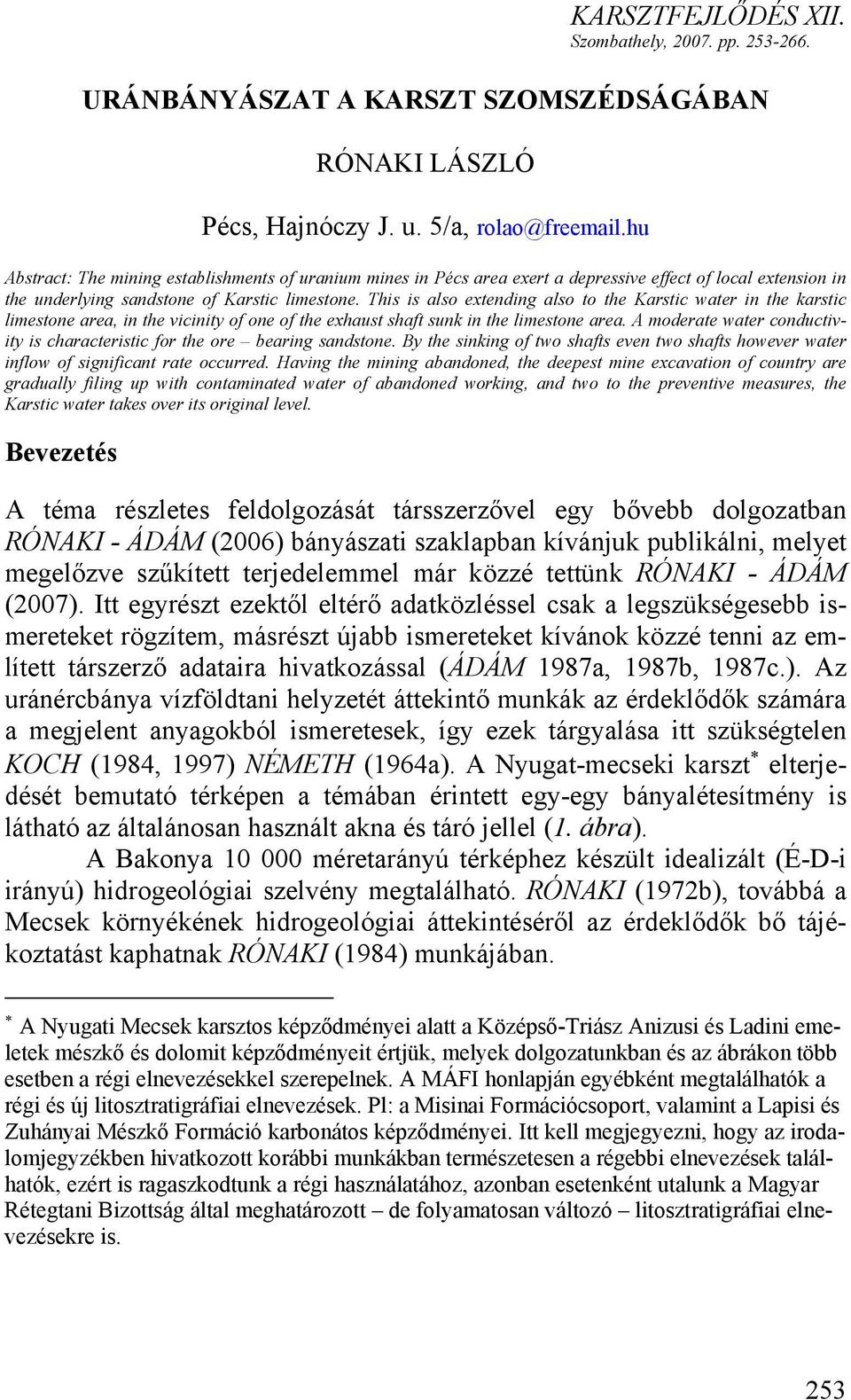 KARSZTFEJLŐDÉS XII.
Szombathely, 2007. pp. 253-266.

URÁNBÁNYÁSZAT A KARSZT SZOMSZÉDSÁGÁBAN

RÓNAKI LÁSZLÓ

Pécs, Hajnóczy J. u. 5/a, rolao@freemail.hu

Abstract: The mining establishments of uranium mines in Pécs area exert a depressive effect of local extension in the underlying sandstone of Karstic limestone. This is also extending also to the Karstic water in the karstic limestone area, in the vicinity of one of the exhaust shaft sunk in the limestone area. A moderate water conductivity is characteristic for the ore – bearing sandstone. By the sinking of two shafts even two shafts however water inflow of significant rate occurred. Having the mining abandoned, the deepest mine excavation of country are gradually filing up with contaminated water of abandoned working, and two to the preventive measures, the Karstic water takes over its original level.

Bevezetés

A téma részletes feldolgozását társszerzővel egy bővebb dolgozatban RÓNAKI - ÁDÁM (2006) bányászati szaklapban kívánjuk publikálni, melyet megelőzve szűkített terjedelemmel már közzé tettünk RÓNAKI - ÁDÁM (2007). Itt egyrészt ezektől eltérő adatközléssel csak a legszükségesebb ismereteket rögzítem, másrészt újabb ismereteket kívánok közzé tenni az említett társzerző adataira hivatkozással (ÁDÁM 1987a, 1987b, 1987c.). Az uránércbánya vízföldtani helyzetét áttekintő munkák az érdeklődők számára a megjelent anyagokból ismeretesek, így ezek tárgyalása itt szükségtelen KOCH (1984, 1997) NÉMETH (1964a). A Nyugat-mecseki karszt* elterjedését bemutató térképen a témában érintett egy-egy bányalétesítmény is látható az általánosan használt akna és táró jellel (1. ábra).

A Bakonya 10 000 méretarányú térképhez készült idealizált (É-D-i irányú) hidrogeológiai szelvény megtalálható. RÓNAKI (1972b), továbbá a Mecsek környékének hidrogeológiai áttekintéséről az érdeklődők bő tájékoztatást kaphatnak RÓNAKI (1984) munkájában.

* A Nyugati Mecsek karsztos képződményei alatt a Középső-Triász Anizusi és Ladini emeletek mészkő és dolomit képződményeit értjük, melyek dolgozatunkban és az ábrákon több esetben a régi elnevezésekkel szerepelnek. A MÁFI honlapján egyébként megtalálhatók a régi és új litosztratigráfiai elnevezések. Pl: a Misinai Formációcsoport, valamint a Lapisi és Zuhányai Mészkő Formáció karbonátos képződményei. Itt kell megjegyezni, hogy az irodalomjegyzékben hivatkozott korábbi munkákban természetesen a régebbi elnevezések találhatók, ezért is ragaszkodtunk a régi használatához, azonban esetenként utalunk a Magyar Rétegtani Bizottság által meghatározott – de folyamatosan változó – litosztratigráfiai elnevezésekre is.

253